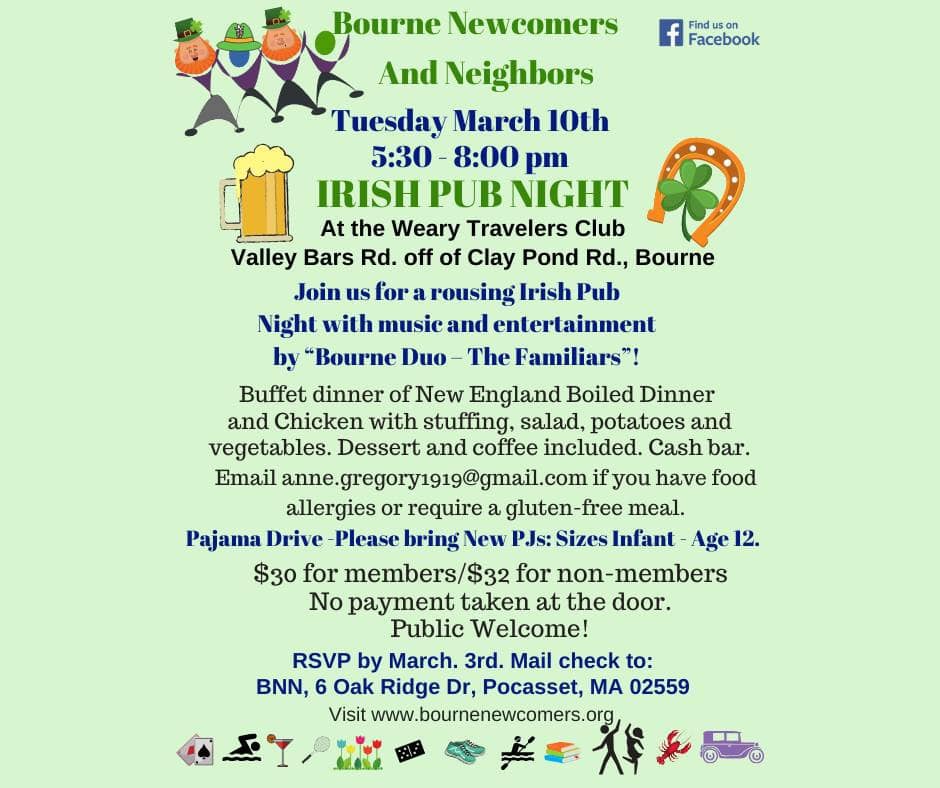 Bourne Newcomers

And Neighbors

Find us on Facebook

Tuesday March 10th

5:30 - 8:00 pm

IRISH PUB NIGHT

At the Weary Travelers Club

Valley Bars Rd. off of Clay Pond Rd., Bourne

Join us for a rousing Irish Pub Night with music and entertainment by "Bourne Duo – The Familiars"!

Buffet dinner of New England Boiled Dinner and Chicken with stuffing, salad, potatoes and vegetables. Dessert and coffee included. Cash bar.

Email anne.gregory1919@gmail.com if you have food allergies or require a gluten-free meal.

Pajama Drive -Please bring New PJs: Sizes Infant - Age 12.

$30 for members/$32 for non-members
No payment taken at the door.
Public Welcome!

RSVP by March. 3rd. Mail check to:
BNN, 6 Oak Ridge Dr, Pocasset, MA 02559

Visit www.bournenewcomers.org